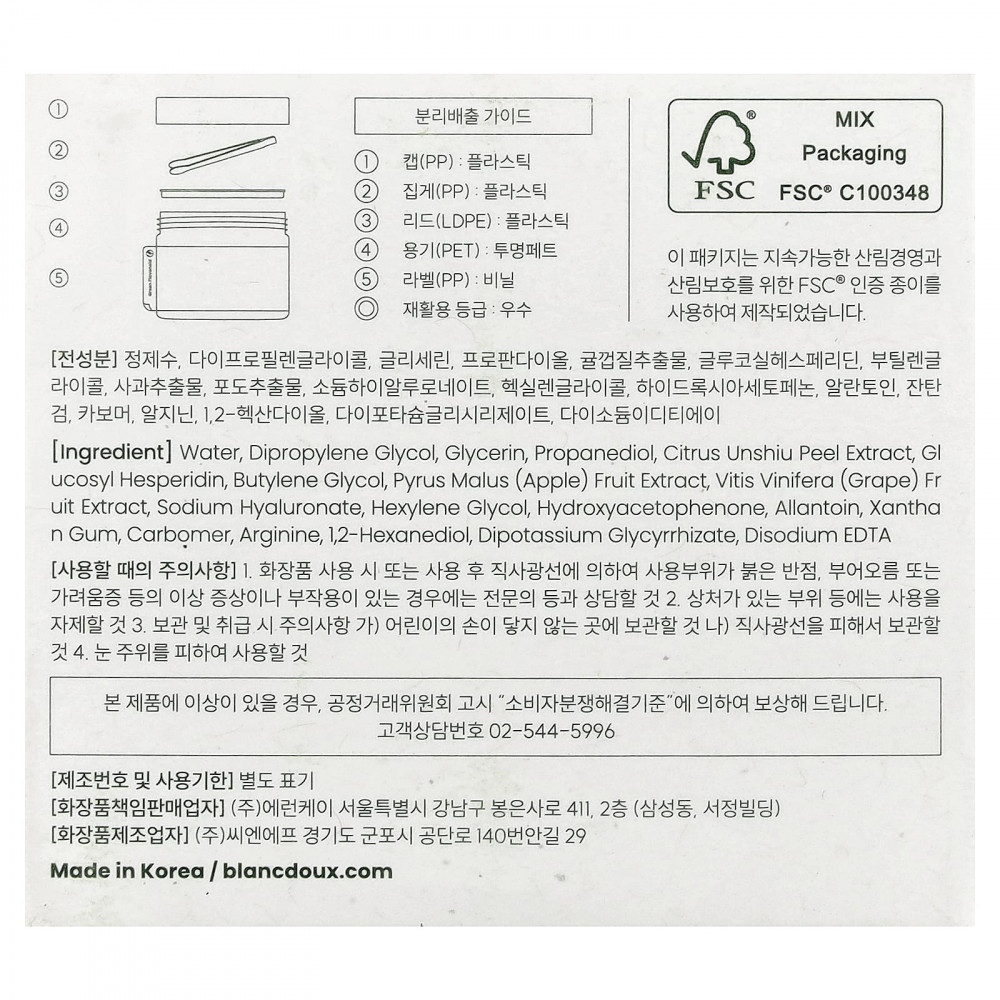 ①
②
③
④
⑤

분리배출 가이드

① 캡(PP) : 플라스틱
② 집게(PP) : 플라스틱
③ 리드(LDPE) : 플라스틱
④ 용기(PET) : 투명페트
⑤ 라벨(PP) : 비닐
◎ 재활용 등급 : 우수

FSC
MIX
Packaging
FSC® C100348

이 패키지는 지속가능한 산림경영과 산림보호를 위한 FSC® 인증 종이를 사용하여 제작되었습니다.

[전성분] 정제수, 다이프로필렌글라이콜, 글리세린, 프로판다이올, 귤껍질추출물, 글루코실헤스페리딘, 부틸렌글라이콜, 사과추출물, 포도추출물, 소듐하이알루로네이트, 헥실렌글라이콜, 하이드록시아세토페논, 알란토인, 잔탄검, 카보머, 알지닌, 1,2-헥산다이올, 다이포타슘글리시리제이트, 다이소듐이디티에이

[Ingredient] Water, Dipropylene Glycol, Glycerin, Propanediol, Citrus Unshiu Peel Extract, Glucosyl Hesperidin, Butylene Glycol, Pyrus Malus (Apple) Fruit Extract, Vitis Vinifera (Grape) Fruit Extract, Sodium Hyaluronate, Hexylene Glycol, Hydroxyacetophenone, Allantoin, Xanthan Gum, Carbomer, Arginine, 1,2-Hexanediol, Dipotassium Glycyrrhizate, Disodium EDTA

[사용할 때의 주의사항] 1. 화장품 사용 시 또는 사용 후 직사광선에 의하여 사용부위가 붉은 반점, 부어오름 또는 가려움증 등의 이상 증상이나 부작용이 있는 경우에는 전문의 등과 상담할 것 2. 상처가 있는 부위 등에는 사용을 자제할 것 3. 보관 및 취급 시 주의사항 가) 어린이의 손이 닿지 않는 곳에 보관할 것 나) 직사광선을 피해서 보관할 것 4. 눈 주위를 피하여 사용할 것

본 제품에 이상이 있을 경우, 공정거래위원회 고시 "소비자분쟁해결기준"에 의하여 보상해 드립니다.
고객상담번호 02-544-5996

[제조번호 및 사용기한] 별도 표기
[화장품책임판매업자] (주)에런케이 서울특별시 강남구 봉은사로 411, 2층 (삼성동, 서정빌딩)
[화장품제조업자] (주)씨엔에프 경기도 군포시 공단로 140번안길 29

Made in Korea / blancdoux.com